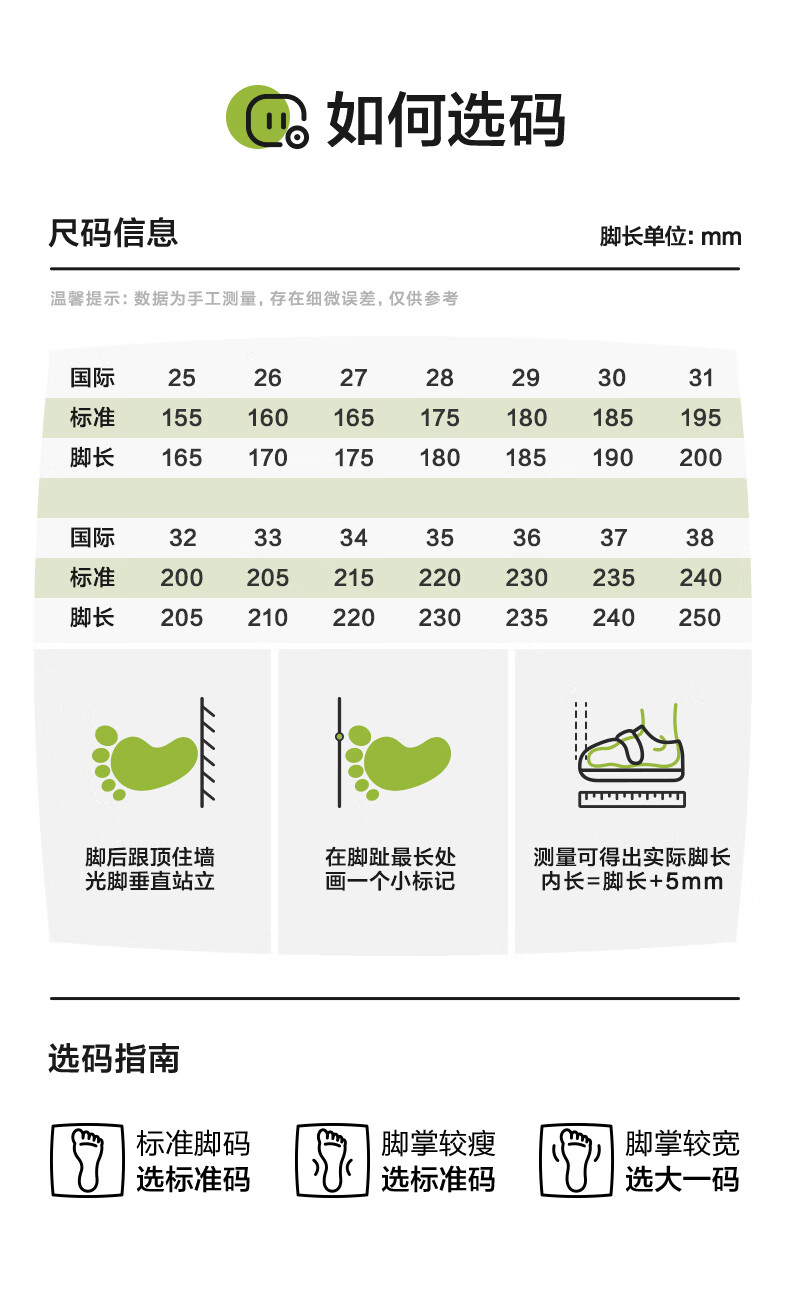 如何选码

尺码信息

脚长单位: mm

温馨提示: 数据为手工测量, 存在细微误差, 仅供参考

| 国际 | 25 | 26 | 27 | 28 | 29 | 30 | 31 |
|---|---|---|---|---|---|---|---|
| 标准 | 155 | 160 | 165 | 175 | 180 | 185 | 195 |
| 脚长 | 165 | 170 | 175 | 180 | 185 | 190 | 200 |

| 国际 | 32 | 33 | 34 | 35 | 36 | 37 | 38 |
|---|---|---|---|---|---|---|---|
| 标准 | 200 | 205 | 215 | 220 | 230 | 235 | 240 |
| 脚长 | 205 | 210 | 220 | 230 | 235 | 240 | 250 |

脚后跟顶住墙
光脚垂直站立

在脚趾最长处
画一个小标记

测量可得出实际脚长
内长=脚长+5mm

选码指南

标准脚码
选标准码

脚掌较瘦
选标准码

脚掌较宽
选大一码